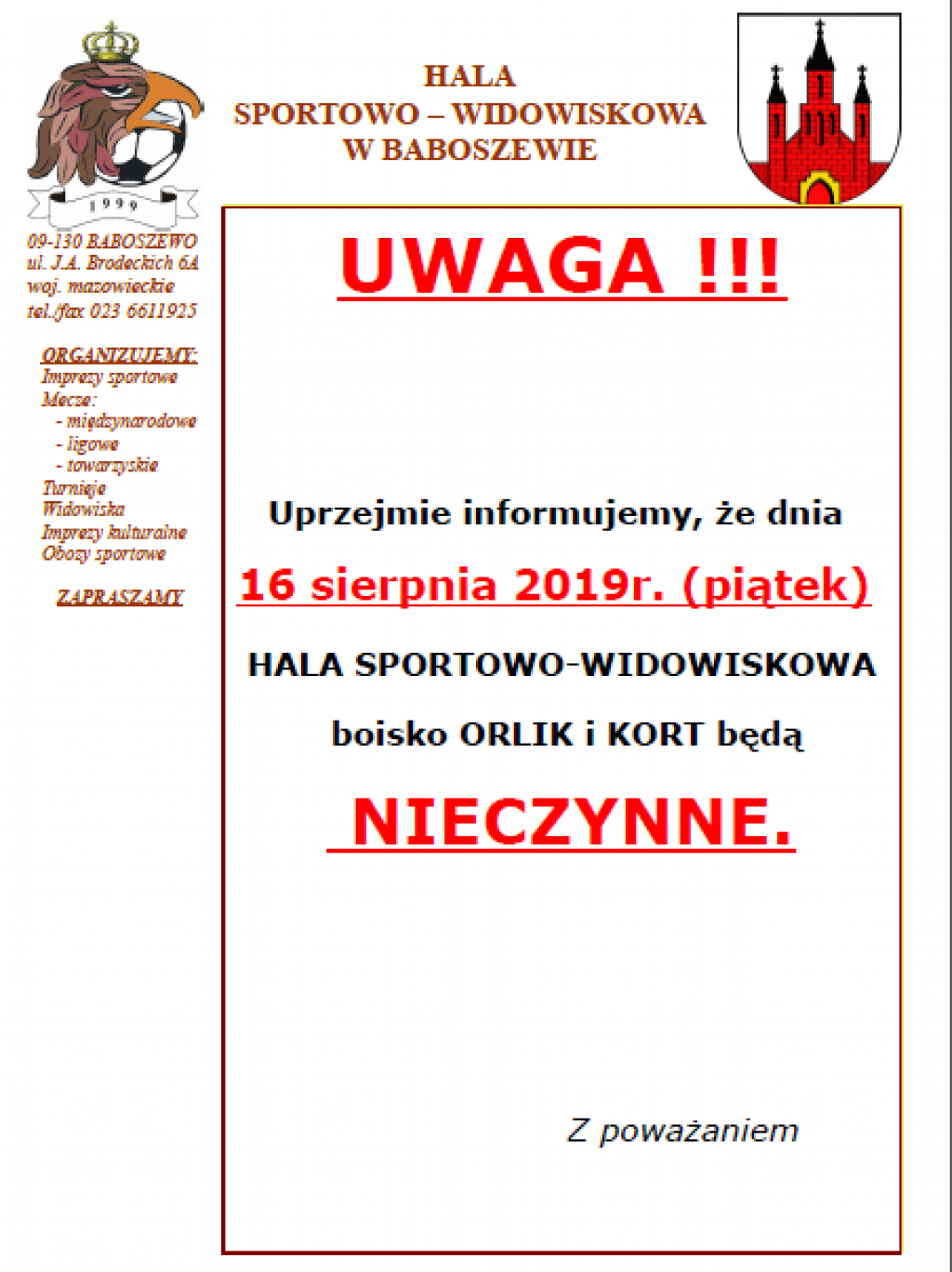 1999

HALA
SPORTOWO – WIDOWISKOWA
W BABOSZEWIE

09-130 BABOSZEWO
ul. J.A. Brodeckich 6A
woj. mazowieckie
tel./fax 023 6611925

ORGANIZUJEMY:
Imprezy sportowe
Mecze:
- międzynarodowe
- ligowe
- towarzyskie
Turnieje
Widowiska
Imprezy kulturalne
Obozy sportowe

ZAPRASZAMY

UWAGA !!!

Uprzejmie informujemy, że dnia

16 sierpnia 2019r. (piątek)

HALA SPORTOWO-WIDOWISKOWA

boisko ORLIK i KORT będą

NIECZYNNE.

Z poważaniem